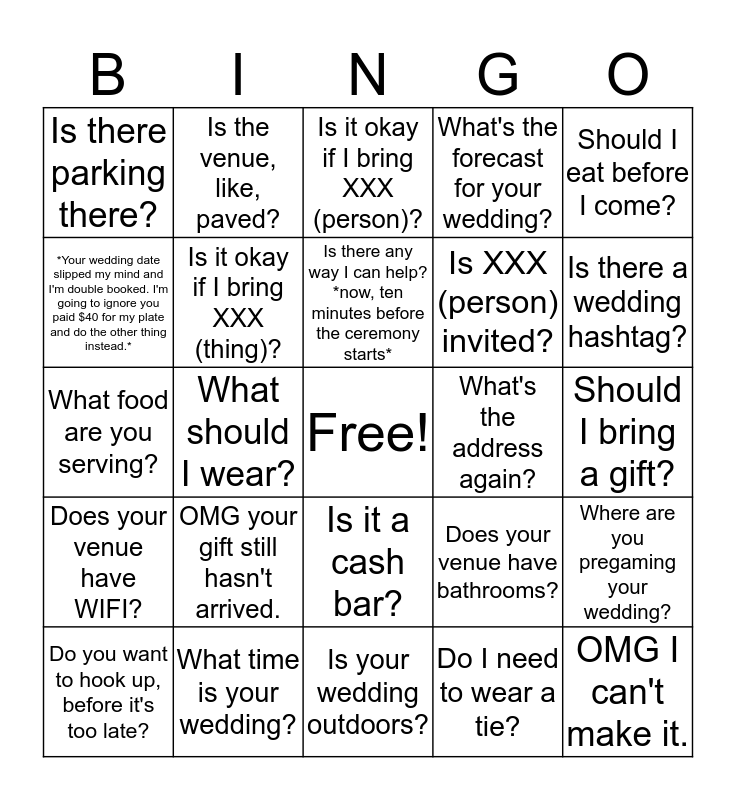 | B | I | N | G | O |
|---|---|---|---|---|
| Is there parking there? | Is the venue, like, paved? | Is it okay if I bring XXX (person)? | What's the forecast for your wedding? | Should I eat before I come? |
| *Your wedding date slipped my mind and I'm double booked. I'm going to ignore you paid $40 for my plate and do the other thing instead.* | Is it okay if I bring XXX (thing)? | Is there any way I can help? *now, ten minutes before the ceremony starts* | Is XXX (person) invited? | Is there a wedding hashtag? |
| What food are you serving? | What should I wear? | Free! | What's the address again? | Should I bring a gift? |
| Does your venue have WIFI? | OMG your gift still hasn't arrived. | Is it a cash bar? | Does your venue have bathrooms? | Where are you pregaming your wedding? |
| Do you want to hook up, before it's too late? | What time is your wedding? | Is your wedding outdoors? | Do I need to wear a tie? | OMG I can't make it. |